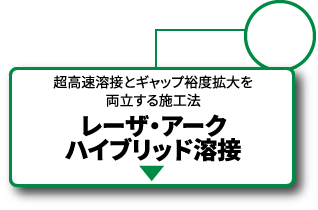 超高速溶接とギャップ裕度拡大を両立する施工法

レーザ・アーク
ハイブリッド溶接